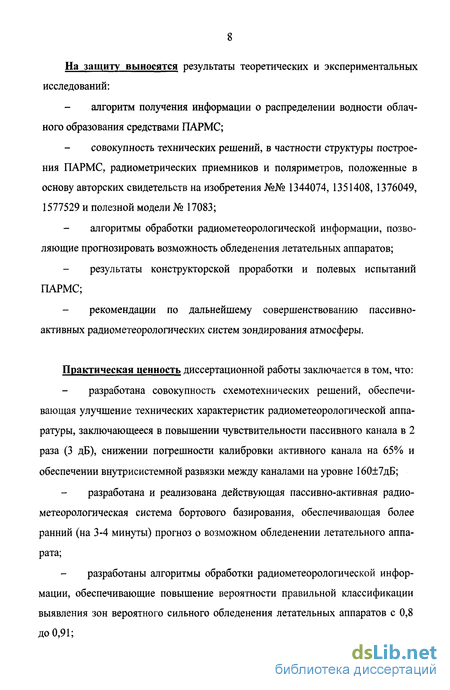 8

На защиту выносятся результаты теоретических и экспериментальных исследований:

– алгоритм получения информации о распределении водности облачного образования средствами ПАРМС;

– совокупность технических решений, в частности структуры построения ПАРМС, радиометрических приемников и поляриметров, положенные в основу авторских свидетельств на изобретения №№ 1344074, 1351408, 1376049, 1577529 и полезной модели № 17083;

– алгоритмы обработки радиометеорологической информации, позволяющие прогнозировать возможность обледенения летательных аппаратов;

– результаты конструкторской проработки и полевых испытаний ПАРМС;

– рекомендации по дальнейшему совершенствованию пассивно-активных радиометеорологических систем зондирования атмосферы.

Практическая ценность диссертационной работы заключается в том, что:

– разработана совокупность схемотехнических решений, обеспечивающая улучшение технических характеристик радиометеорологической аппаратуры, заключающееся в повышении чувствительности пассивного канала в 2 раза (3 дБ), снижении погрешности калибровки активного канала на 65% и обеспечении внутрисистемной развязки между каналами на уровне 160±7дБ;

– разработана и реализована действующая пассивно-активная радиометеорологическая система бортового базирования, обеспечивающая более ранний (на 3-4 минуты) прогноз о возможном обледенении летательного аппарата;

– разработаны алгоритмы обработки радиометеорологической информации, обеспечивающие повышение вероятности правильной классификации выявления зон вероятного сильного обледенения летательных аппаратов с 0,8 до 0,91;

dsLib.net
библиотека диссертаций